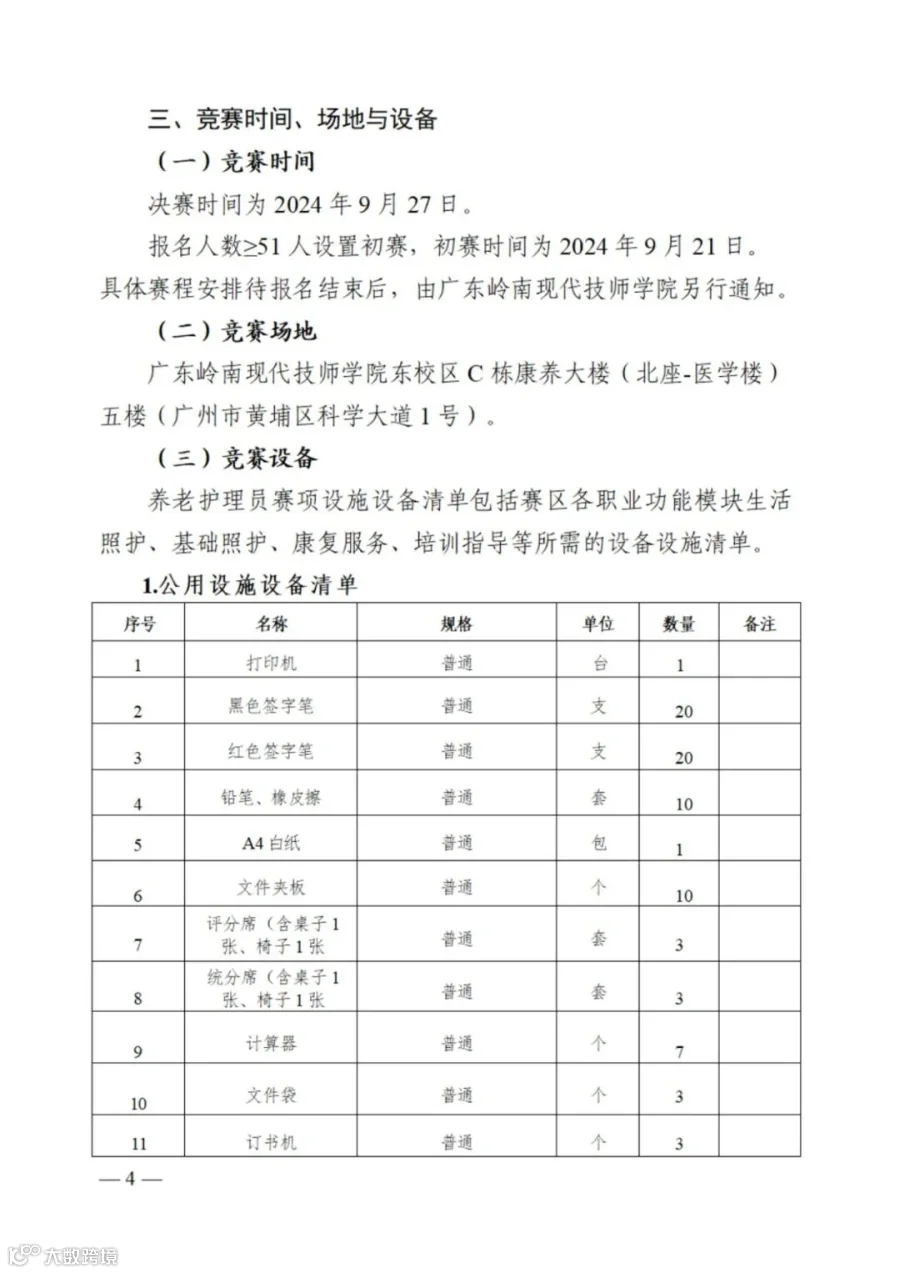 三、竞赛时间、场地与设备

（一）竞赛时间

决赛时间为 2024 年 9 月 27 日。

报名人数≥51 人设置初赛，初赛时间为 2024 年 9 月 21 日。具体赛程安排待报名结束后，由广东岭南现代技师学院另行通知。

（二）竞赛场地

广东岭南现代技师学院东校区 C 栋康养大楼（北座-医学楼）五楼（广州市黄埔区科学大道 1 号）。

（三）竞赛设备

养老护理员赛项设施设备清单包括赛区各职业功能模块生活照护、基础照护、康复服务、培训指导等所需的设备设施清单。

1.公用设施设备清单

| 序号 | 名称 | 规格 | 单位 | 数量 | 备注 |
|---|---|---|---|---|---|
| 1 | 打印机 | 普通 | 台 | 1 | |
| 2 | 黑色签字笔 | 普通 | 支 | 20 | |
| 3 | 红色签字笔 | 普通 | 支 | 20 | |
| 4 | 铅笔、橡皮擦 | 普通 | 套 | 10 | |
| 5 | A4 白纸 | 普通 | 包 | 1 | |
| 6 | 文件夹板 | 普通 | 个 | 10 | |
| 7 | 评分席（含桌子 1 张、椅子 1 张 | 普通 | 套 | 3 | |
| 8 | 统分席（含桌子 1 张、椅子 1 张 | 普通 | 套 | 3 | |
| 9 | 计算器 | 普通 | 个 | 7 | |
| 10 | 文件袋 | 普通 | 个 | 3 | |
| 11 | 订书机 | 普通 | 个 | 3 | |

— 4 —

大数跨境